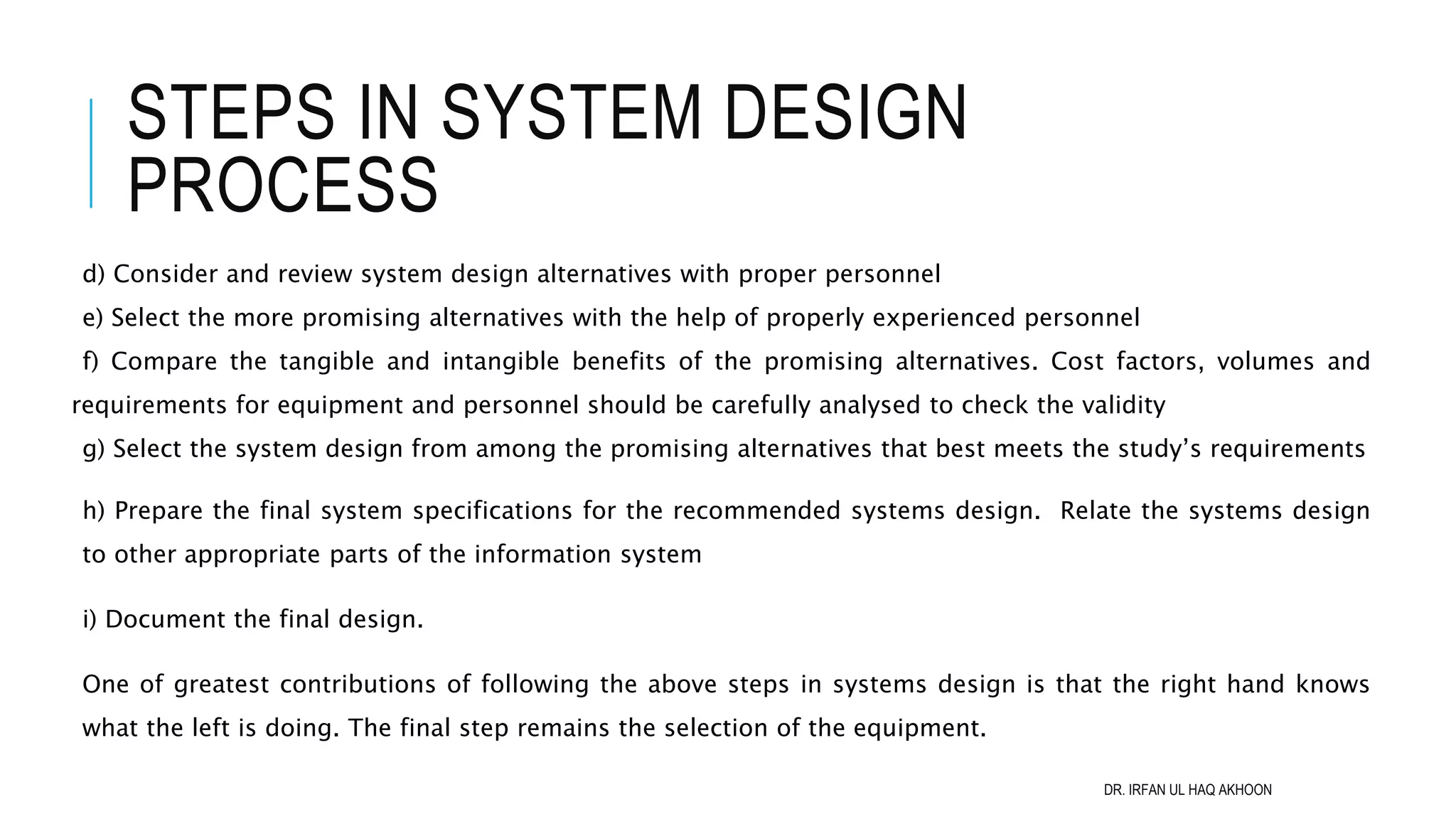 STEPS IN SYSTEM DESIGN PROCESS

d) Consider and review system design alternatives with proper personnel

e) Select the more promising alternatives with the help of properly experienced personnel

f) Compare the tangible and intangible benefits of the promising alternatives. Cost factors, volumes and requirements for equipment and personnel should be carefully analysed to check the validity

g) Select the system design from among the promising alternatives that best meets the study's requirements

h) Prepare the final system specifications for the recommended systems design. Relate the systems design to other appropriate parts of the information system

i) Document the final design.

One of greatest contributions of following the above steps in systems design is that the right hand knows what the left is doing. The final step remains the selection of the equipment.

DR. IRFAN UL HAQ AKHOON